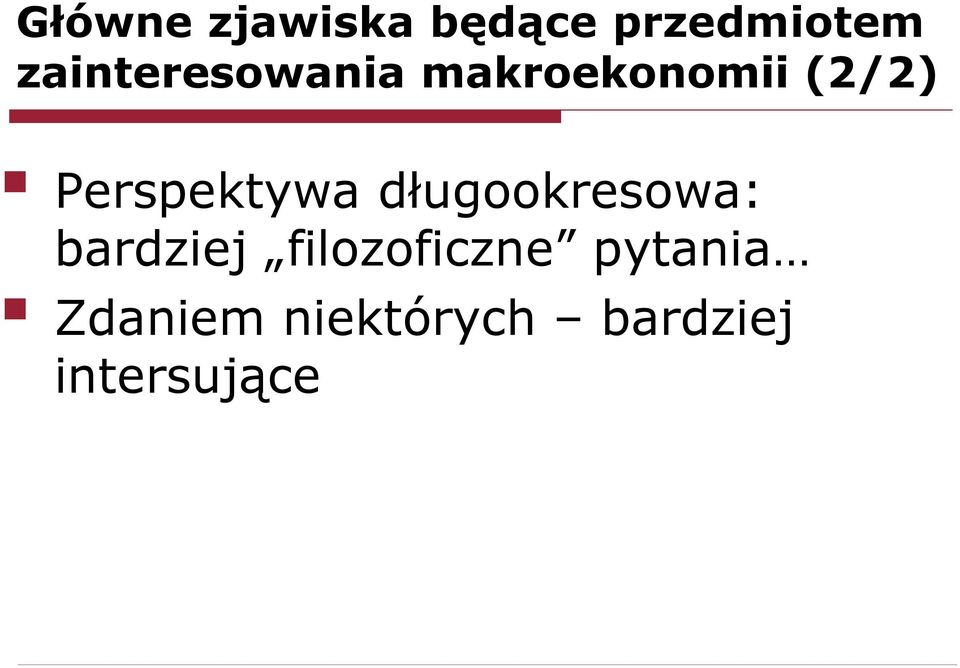 Główne zjawiska będące przedmiotem zainteresowania makroekonomii (2/2)

Perspektywa długookresowa: bardziej „filozoficzne” pytania…

Zdaniem niektórych – bardziej intersujące